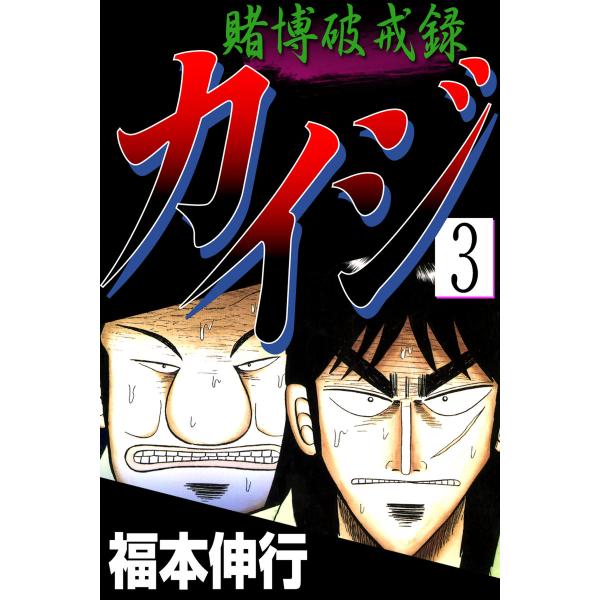 賭博破戒録

カイジ

3

福本伸行